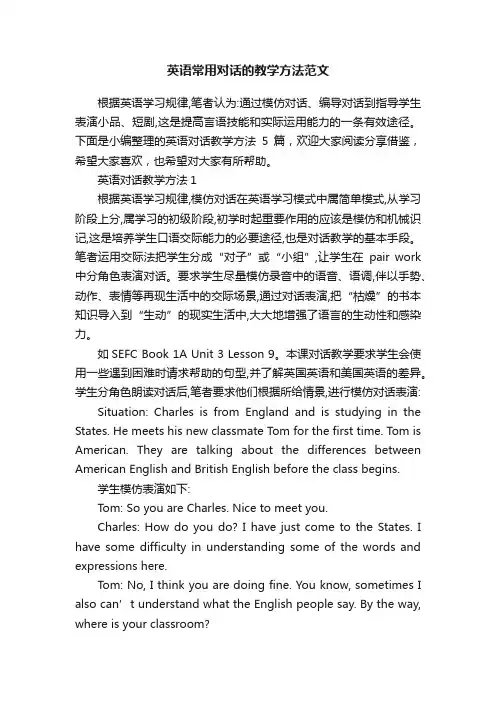 英语常用对话的教学方法范文

根据英语学习规律,笔者认为:通过模仿对话、编导对话到指导学生表演小品、短剧,这是提高言语技能和实际运用能力的一条有效途径。下面是小编整理的英语对话教学方法 5 篇，欢迎大家阅读分享借鉴，希望大家喜欢，也希望对大家有所帮助。

英语对话教学方法 1

根据英语学习规律,模仿对话在英语学习模式中属简单模式,从学习阶段上分,属学习的初级阶段,初学时起重要作用的应该是模仿和机械识记,这是培养学生口语交际能力的必要途径,也是对话教学的基本手段。笔者运用交际法把学生分成“对子”或“小组”,让学生在 pair work 中分角色表演对话。要求学生尽量模仿录音中的语音、语调,伴以手势、动作、表情等再现生活中的交际场景,通过对话表演,把“枯燥”的书本知识导入到“生动”的现实生活中,大大地增强了语言的生动性和感染力。

如 SEFC Book 1A Unit 3 Lesson 9。本课对话教学要求学生会使用一些遇到困难时请求帮助的句型,并了解英国英语和美国英语的差异。学生分角色朗读对话后,笔者要求他们根据所给情景,进行模仿对话表演:

Situation: Charles is from England and is studying in the States. He meets his new classmate Tom for the first time. Tom is American. They are talking about the differences between American English and British English before the class begins.

学生模仿表演如下:

Tom: So you are Charles. Nice to meet you.

Charles: How do you do? I have just come to the States. I have some difficulty in understanding some of the words and expressions here.

Tom: No, I think you are doing fine. You know, sometimes I also can’ t understand what the English people say. By the way, where is your classroom?